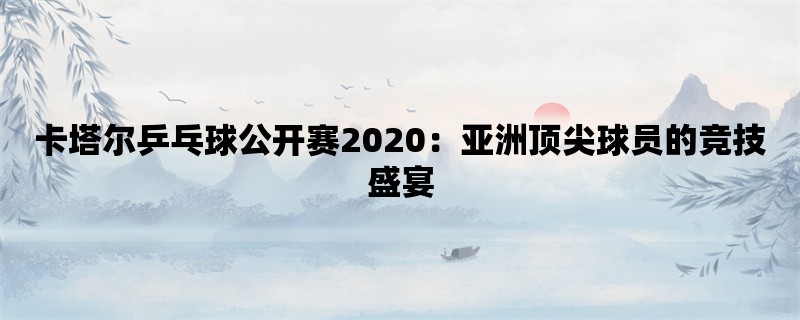 卡塔尔乒乓球公开赛2020：亚洲顶尖球员的竞技盛宴